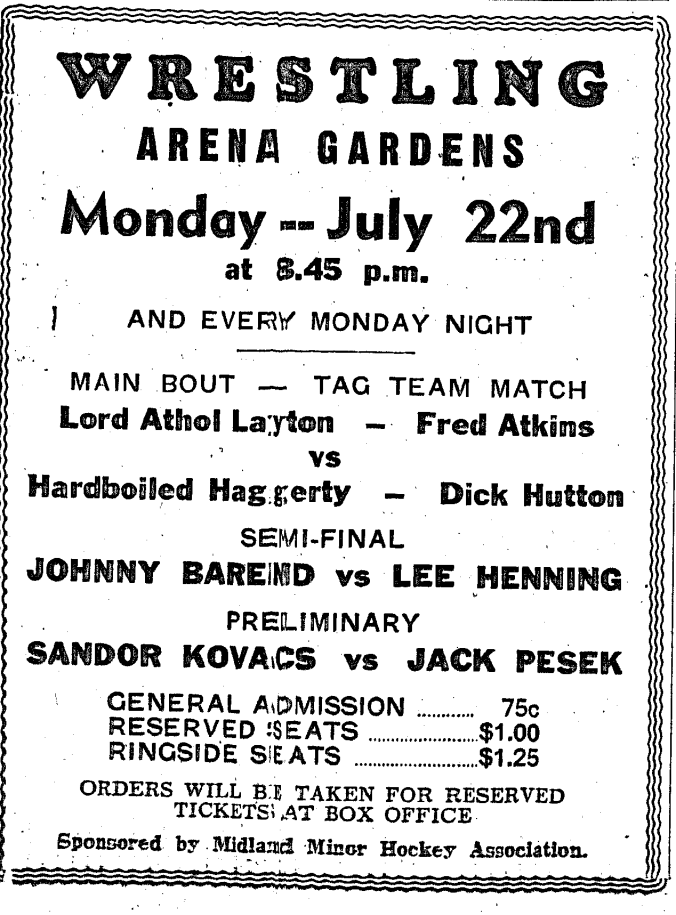 WRESTLING

ARENA GARDENS

Monday -- July 22nd

at 8.45 p.m.

AND EVERY MONDAY NIGHT

MAIN BOUT — TAG TEAM MATCH

Lord Athol Layton - Fred Atkins

vs

Hardboiled Haggerty - Dick Hutton

SEMI-FINAL

JOHNNY BAREND vs LEE HENNING

PRELIMINARY

SANDOR KOVACS vs JACK PESEK

GENERAL ADMISSION 75c
RESERVED SEATS $1.00
RINGSIDE SEATS $1.25

ORDERS WILL BE TAKEN FOR RESERVED TICKETS AT BOX OFFICE

Sponsored by Midland Minor Hockey Association.